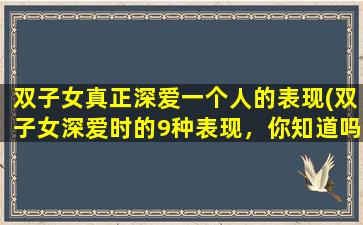 双子女真正深爱一个人的表现(双子女深爱时的9种表现，你知道吗